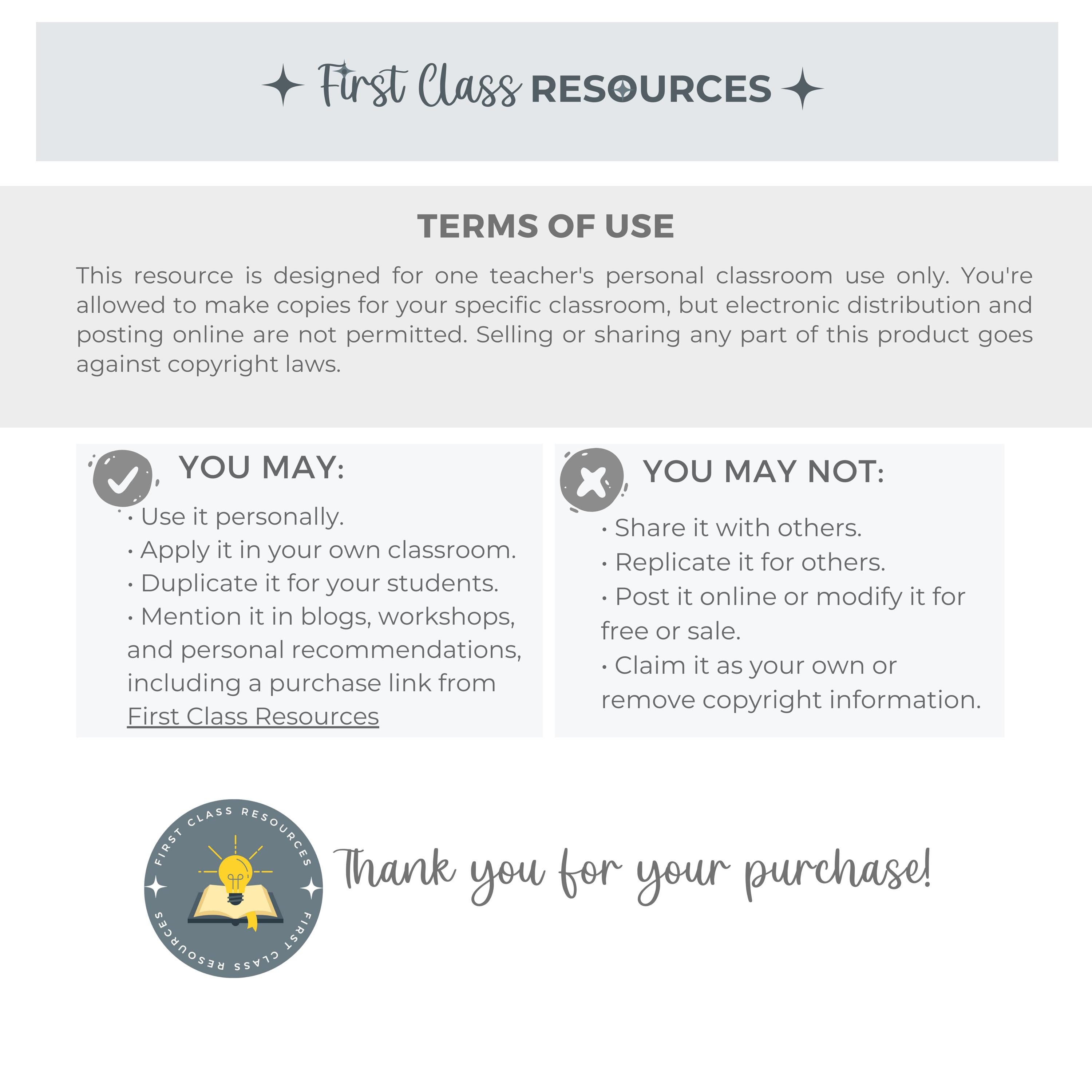 First Class RESOURCES

TERMS OF USE

This resource is designed for one teacher's personal classroom use only. You're allowed to make copies for your specific classroom, but electronic distribution and posting online are not permitted. Selling or sharing any part of this product goes against copyright laws.

YOU MAY:

• Use it personally.
• Apply it in your own classroom.
• Duplicate it for your students.
• Mention it in blogs, workshops, and personal recommendations, including a purchase link from First Class Resources

YOU MAY NOT:

• Share it with others.
• Replicate it for others.
• Post it online or modify it for free or sale.
• Claim it as your own or remove copyright information.

FIRST CLASS RESOURCES FIRST CLASS RESOURCES

Thank you for your purchase!